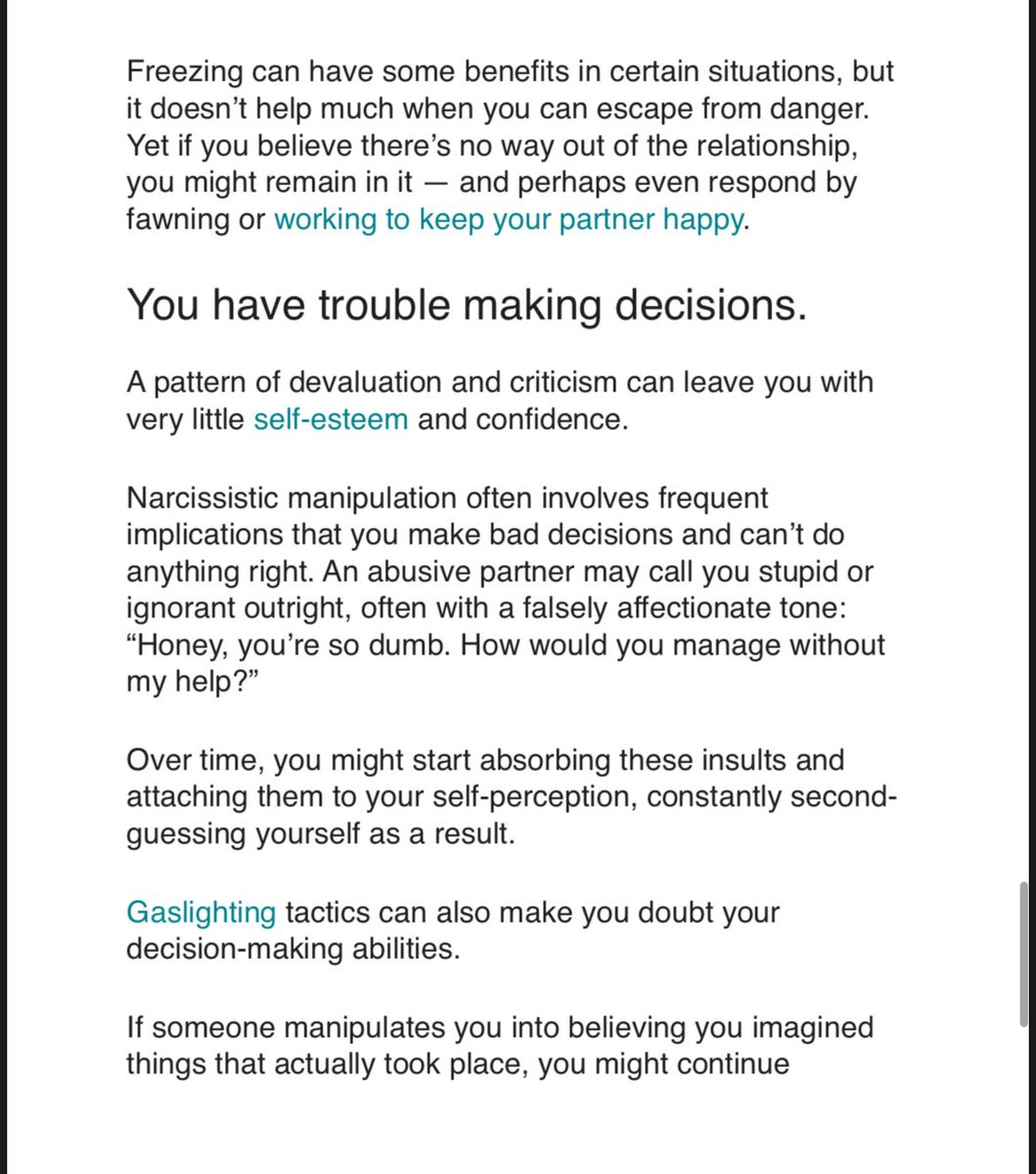 Freezing can have some benefits in certain situations, but it doesn't help much when you can escape from danger. Yet if you believe there's no way out of the relationship, you might remain in it — and perhaps even respond by fawning or working to keep your partner happy.

You have trouble making decisions.

A pattern of devaluation and criticism can leave you with very little self-esteem and confidence.

Narcissistic manipulation often involves frequent implications that you make bad decisions and can't do anything right. An abusive partner may call you stupid or ignorant outright, often with a falsely affectionate tone: "Honey, you're so dumb. How would you manage without my help?"

Over time, you might start absorbing these insults and attaching them to your self-perception, constantly second-guessing yourself as a result.

Gaslighting tactics can also make you doubt your decision-making abilities.

If someone manipulates you into believing you imagined things that actually took place, you might continue